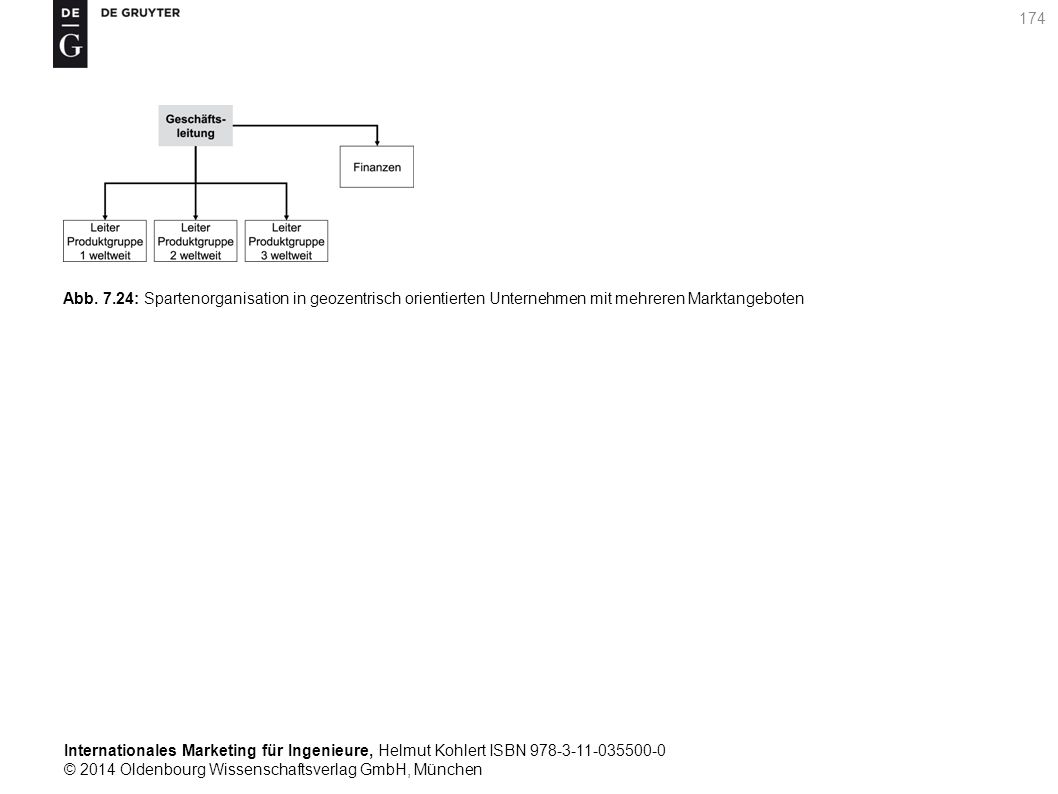 DE
G
DE GRUYTER

174

Geschäftsleitung

Finanzen

Leiter Produktgruppe 1 weltweit

Leiter Produktgruppe 2 weltweit

Leiter Produktgruppe 3 weltweit

Abb. 7.24: Spartenorganisation in geozentrisch orientierten Unternehmen mit mehreren Marktangeboten

Internationales Marketing für Ingenieure, Helmut Kohlert ISBN 978-3-11-035500-0
© 2014 Oldenbourg Wissenschaftsverlag GmbH, München